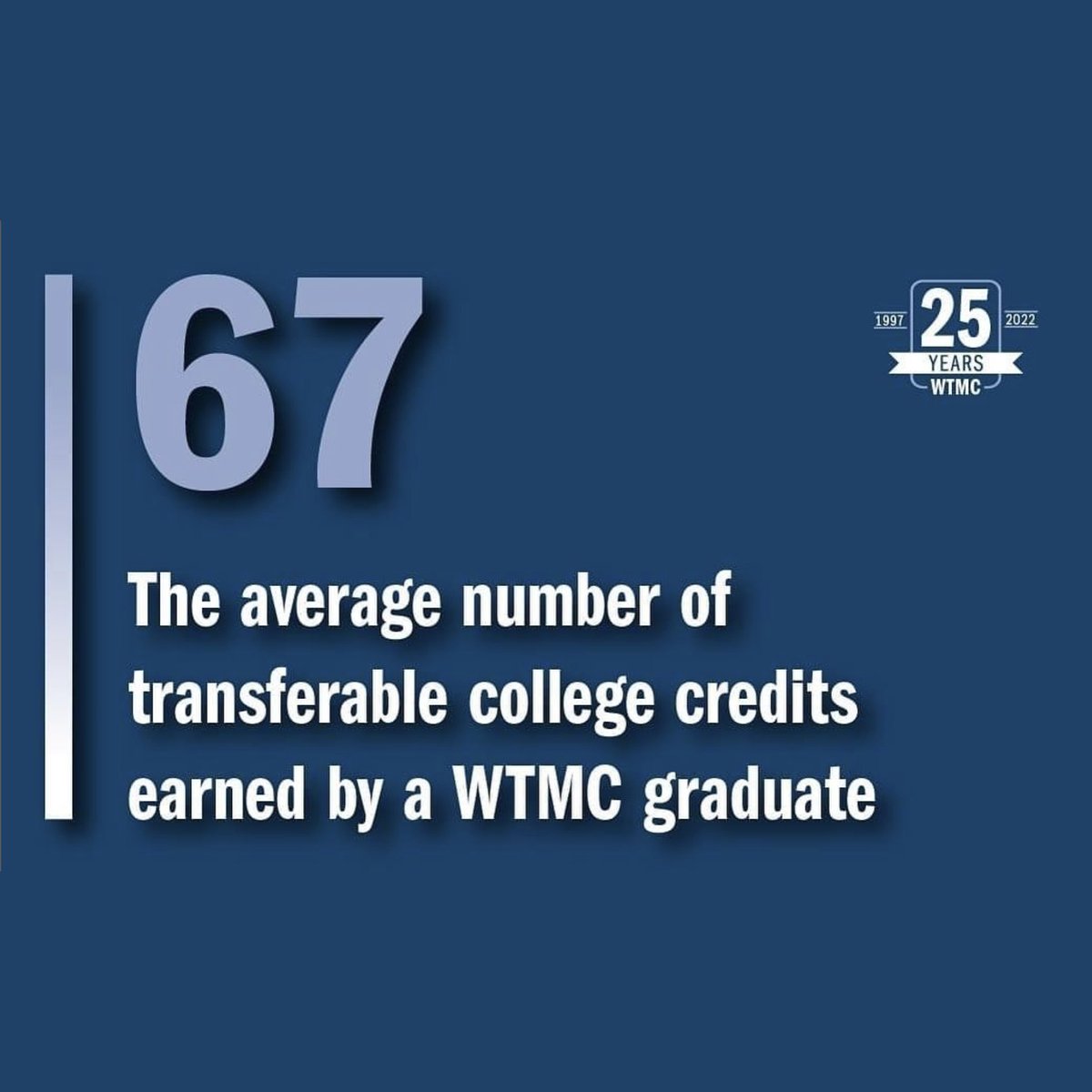 67

1997 25 2022 YEARS WTMC

The average number of transferable college credits earned by a WTMC graduate